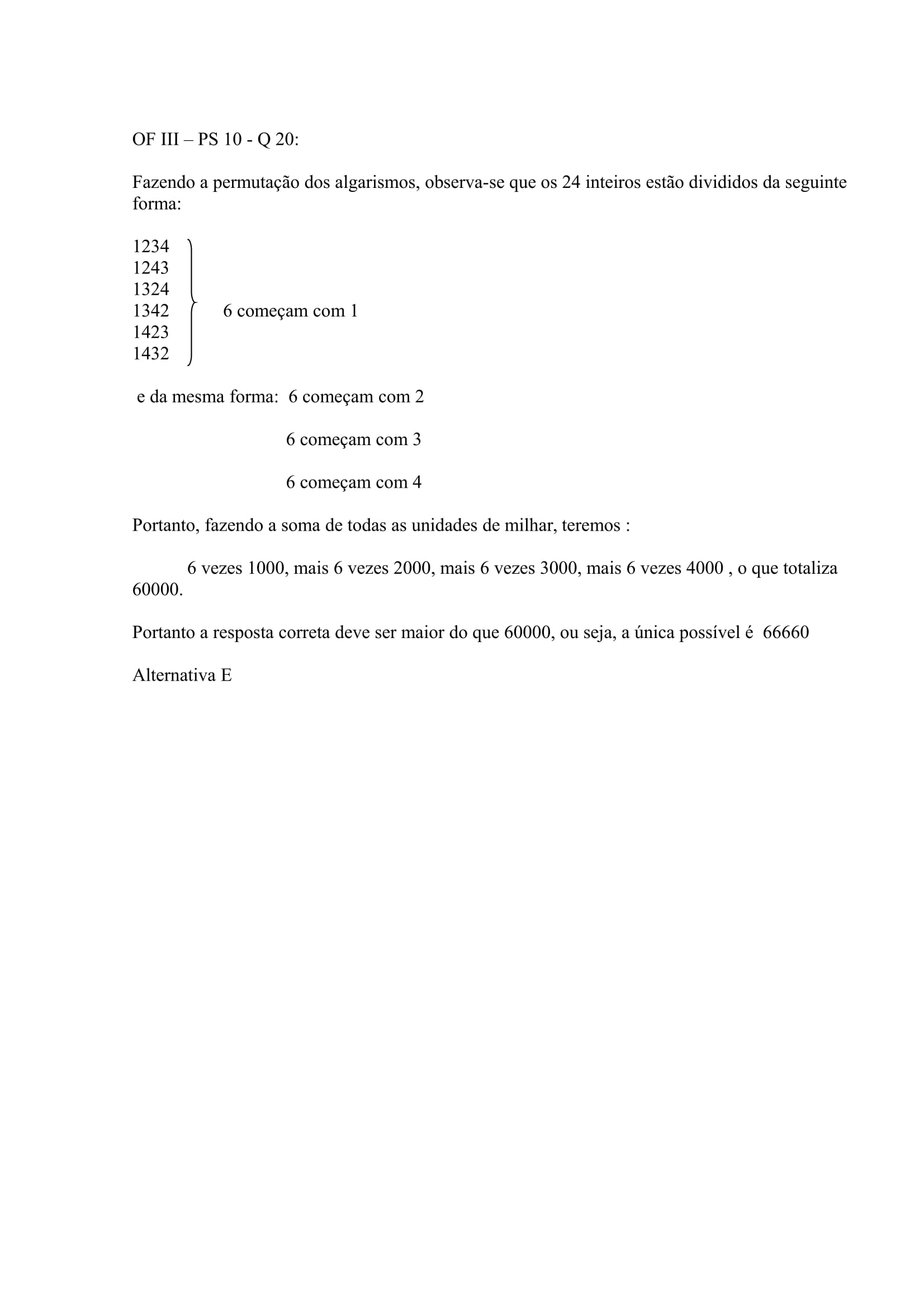 OF III – PS 10 - Q 20:

Fazendo a permutação dos algarismos, observa-se que os 24 inteiros estão divididos da seguinte forma:

1234
1243
1324
1342
1423
1432

6 começam com 1

e da mesma forma: 6 começam com 2

6 começam com 3

6 começam com 4

Portanto, fazendo a soma de todas as unidades de milhar, teremos :

6 vezes 1000, mais 6 vezes 2000, mais 6 vezes 3000, mais 6 vezes 4000 , o que totaliza 60000.

Portanto a resposta correta deve ser maior do que 60000, ou seja, a única possível é 66660

Alternativa E